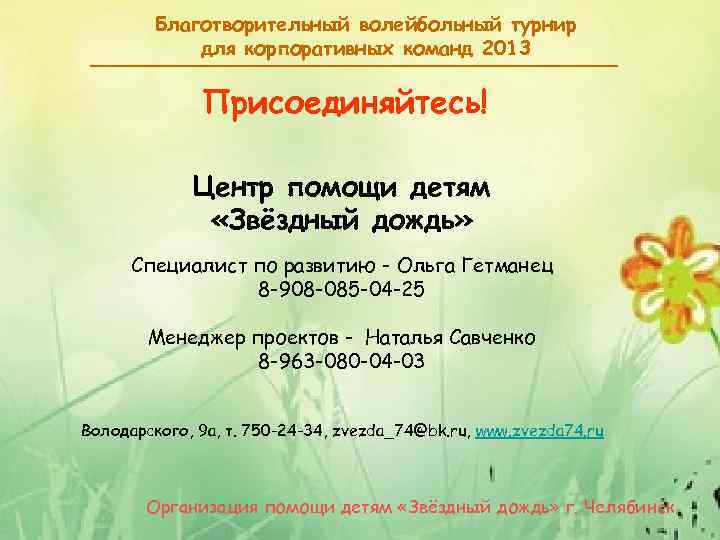 Благотворительный волейбольный турнир для корпоративных команд 2013

Присоединяйтесь!

Центр помощи детям «Звёздный дождь»

Специалист по развитию - Ольга Гетманец
8-908-085-04-25

Менеджер проектов - Наталья Савченко
8-963-080-04-03

Володарского, 9а, т. 750-24-34, zvezda_74@bk.ru, www.zvezda74.ru

Организация помощи детям «Звёздный дождь» г. Челябинск